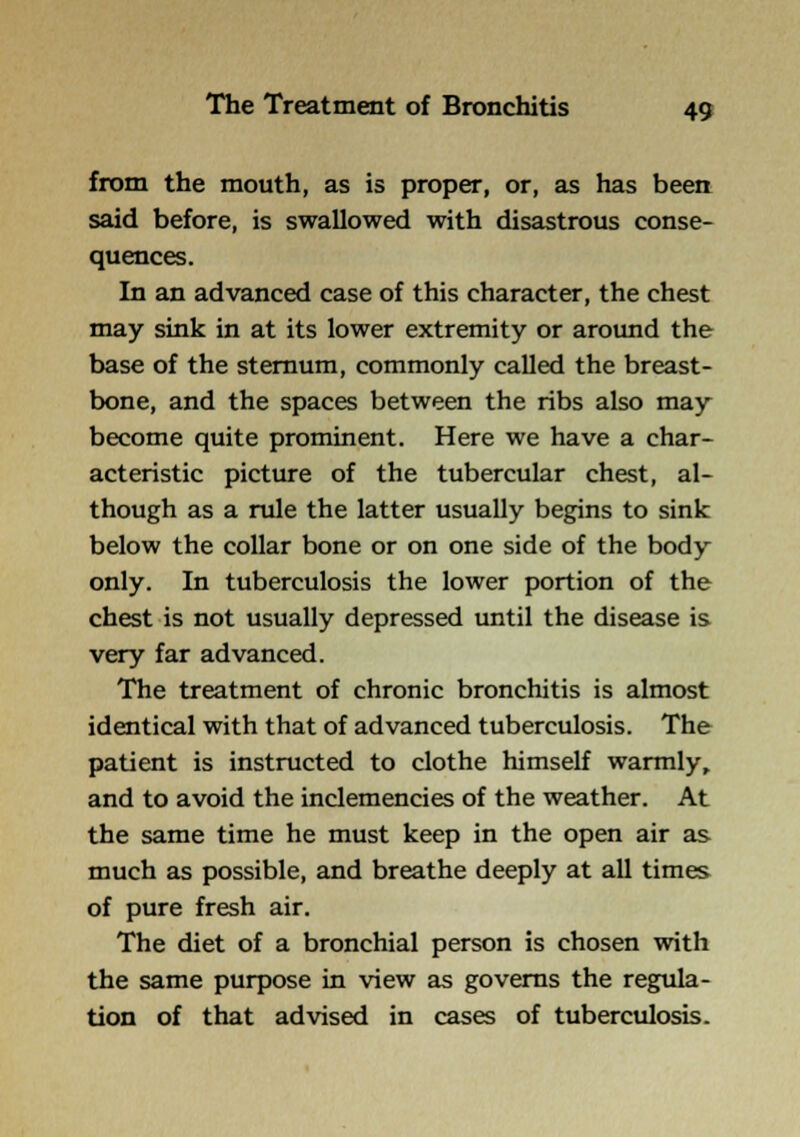 The Treatment of Bronchitis 49

from the mouth, as is proper, or, as has been said before, is swallowed with disastrous consequences.

In an advanced case of this character, the chest may sink in at its lower extremity or around the base of the sternum, commonly called the breastbone, and the spaces between the ribs also may become quite prominent. Here we have a characteristic picture of the tubercular chest, although as a rule the latter usually begins to sink below the collar bone or on one side of the body only. In tuberculosis the lower portion of the chest is not usually depressed until the disease is very far advanced.

The treatment of chronic bronchitis is almost identical with that of advanced tuberculosis. The patient is instructed to clothe himself warmly, and to avoid the inclemencies of the weather. At the same time he must keep in the open air as much as possible, and breathe deeply at all times of pure fresh air.

The diet of a bronchial person is chosen with the same purpose in view as governs the regulation of that advised in cases of tuberculosis.